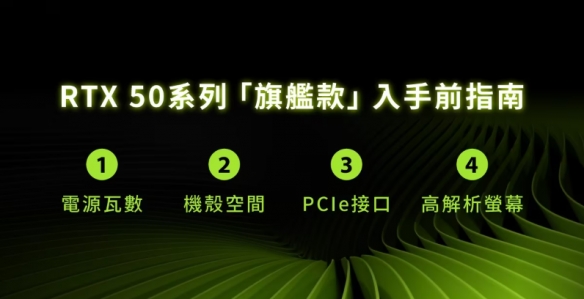 RTX 50系列「旗艦款」入手前指南

1
電源瓦數

2
機殼空間

3
PCIe接口

4
高解析螢幕